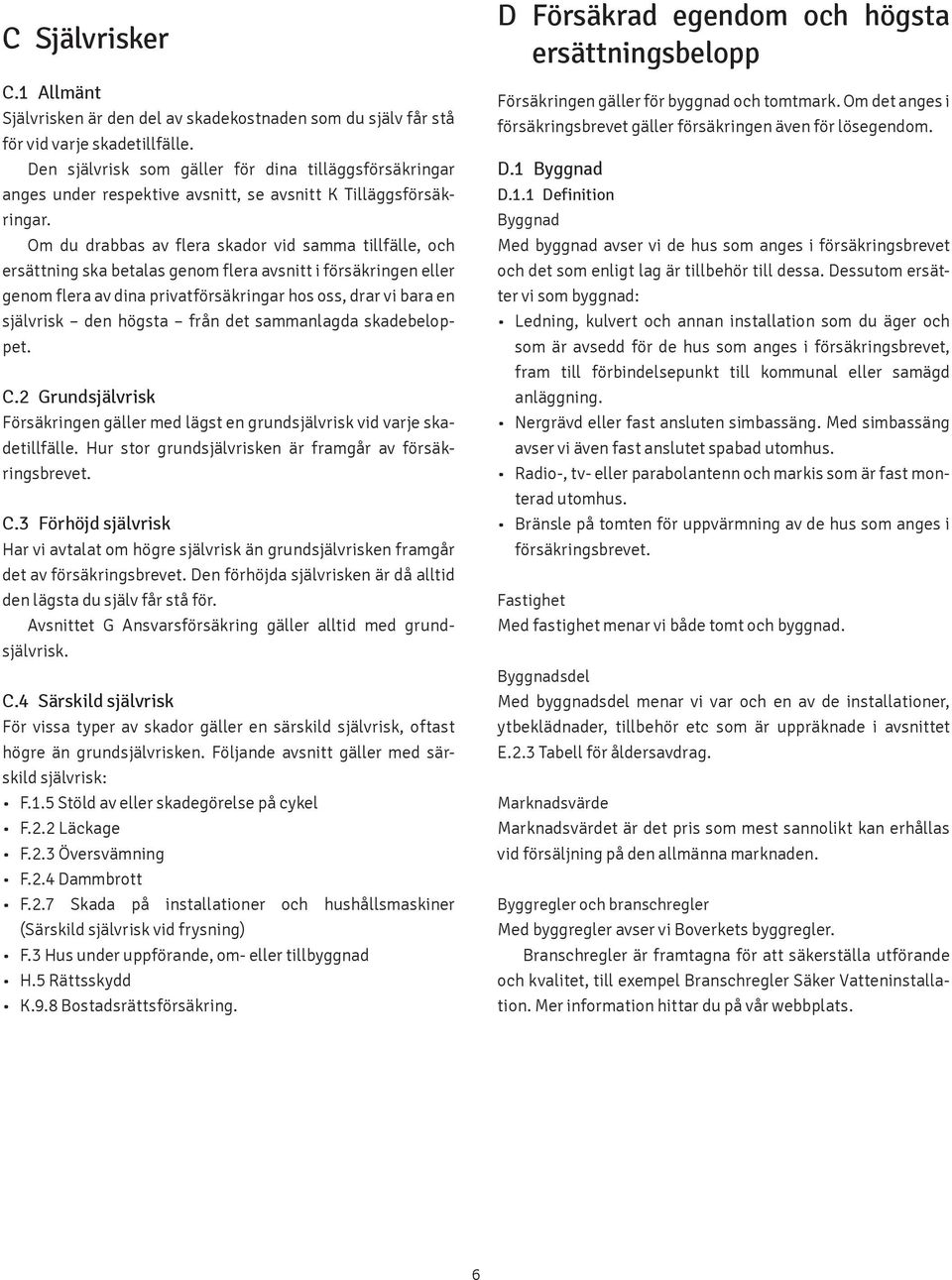 C Självrisker

C.1 Allmänt
Självrisken är den del av skadekostnaden som du själv får stå för vid varje skadetillfälle.
Den självrisk som gäller för dina tilläggsförsäkringar anges under respektive avsnitt, se avsnitt K Tilläggsförsäkringar.
Om du drabbas av flera skador vid samma tillfälle, och ersättning ska betalas genom flera avsnitt i försäkringen eller genom flera av dina privatförsäkringar hos oss, drar vi bara en självrisk – den högsta – från det sammanlagda skadebeloppet.

C.2 Grundsjälvrisk
Försäkringen gäller med lägst en grundsjälvrisk vid varje skadetillfälle. Hur stor grundsjälvrisken är framgår av försäkringsbrevet.

C.3 Förhöjd självrisk
Har vi avtalat om högre självrisk än grundsjälvrisken framgår det av försäkringsbrevet. Den förhöjda självrisken är då alltid den lägsta du själv får stå för.
Avsnittet G Ansvarsförsäkring gäller alltid med grundsjälvrisk.

C.4 Särskild självrisk
För vissa typer av skador gäller en särskild självrisk, oftast högre än grundsjälvrisken. Följande avsnitt gäller med särskild självrisk:
• F.1.5 Stöld av eller skadegörelse på cykel
• F.2.2 Läckage
• F.2.3 Översvämning
• F.2.4 Dammbrott
• F.2.7 Skada på installationer och hushållsmaskiner (Särskild självrisk vid frysning)
• F.3 Hus under uppförande, om- eller tillbyggnad
• H.5 Rättsskydd
• K.9.8 Bostadsrättsförsäkring.

D Försäkrad egendom och högsta ersättningsbelopp

Försäkringen gäller för byggnad och tomtmark. Om det anges i försäkringsbrevet gäller försäkringen även för lösegendom.

D.1 Byggnad
D.1.1 Definition
Byggnad
Med byggnad avser vi de hus som anges i försäkringsbrevet och det som enligt lag är tillbehör till dessa. Dessutom ersätter vi som byggnad:
• Ledning, kulvert och annan installation som du äger och som är avsedd för de hus som anges i försäkringsbrevet, fram till förbindelsepunkt till kommunal eller samägd anläggning.
• Nergrävd eller fast ansluten simbassäng. Med simbassäng avser vi även fast anslutet spabad utomhus.
• Radio-, tv- eller parabolantenn och markis som är fast monterad utomhus.
• Bränsle på tomten för uppvärmning av de hus som anges i försäkringsbrevet.

Fastighet
Med fastighet menar vi både tomt och byggnad.

Byggnadsdel
Med byggnadsdel menar vi var och en av de installationer, ytbeklädnader, tillbehör etc som är uppräknade i avsnittet E.2.3 Tabell för åldersavdrag.

Marknadsvärde
Marknadsvärdet är det pris som mest sannolikt kan erhållas vid försäljning på den allmänna marknaden.

Byggregler och branschregler
Med byggregler avser vi Boverkets byggregler.
Branschregler är framtagna för att säkerställa utförande och kvalitet, till exempel Branschregler Säker Vatteninstallation. Mer information hittar du på vår webbplats.

6